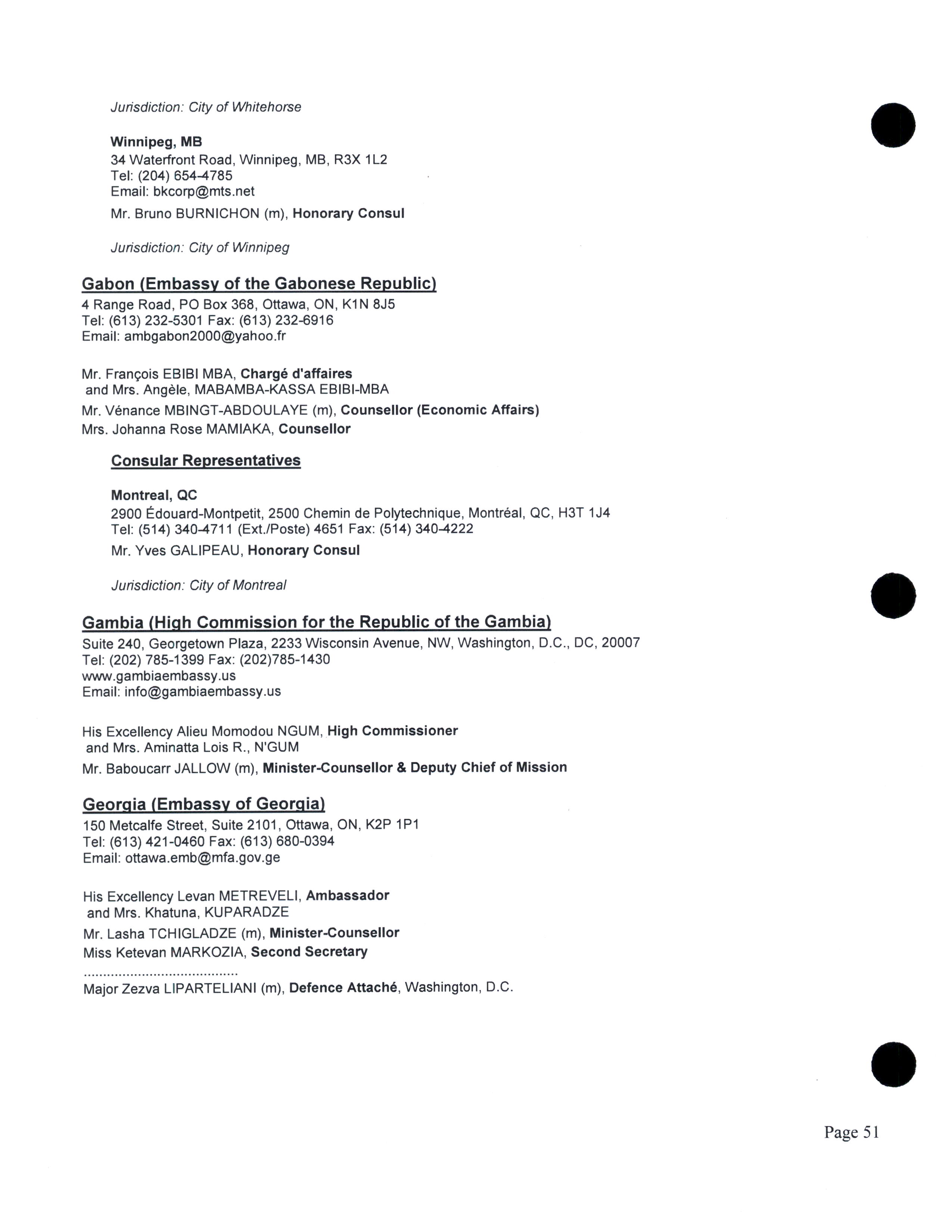 Jurisdiction: City of Whitehorse

Winnipeg, MB
34 Waterfront Road, Winnipeg, MB, R3X 1L2
Tel: (204) 654-4785
Email: bkcorp@mts.net
Mr. Bruno BURNICHON (m), Honorary Consul

Jurisdiction: City of Winnipeg

Gabon (Embassy of the Gabonese Republic)
4 Range Road, PO Box 368, Ottawa, ON, K1N 8J5
Tel: (613) 232-5301 Fax: (613) 232-6916
Email: ambgabon2000@yahoo.fr

Mr. François EBIBI MBA, Chargé d'affaires
and Mrs. Angèle, MABAMBA-KASSA EBIBI-MBA
Mr. Vénance MBINGT-ABDOULAYE (m), Counsellor (Economic Affairs)
Mrs. Johanna Rose MAMIAKA, Counsellor

Consular Representatives

Montreal, QC
2900 Édouard-Montpetit, 2500 Chemin de Polytechnique, Montréal, QC, H3T 1J4
Tel: (514) 340-4711 (Ext./Poste) 4651 Fax: (514) 340-4222
Mr. Yves GALIPEAU, Honorary Consul

Jurisdiction: City of Montreal

Gambia (High Commission for the Republic of the Gambia)
Suite 240, Georgetown Plaza, 2233 Wisconsin Avenue, NW, Washington, D.C., DC, 20007
Tel: (202) 785-1399 Fax: (202)785-1430
www.gambiaembassy.us
Email: info@gambiaembassy.us

His Excellency Alieu Momodou NGUM, High Commissioner
and Mrs. Aminatta Lois R., N'GUM
Mr. Baboucarr JALLOW (m), Minister-Counsellor & Deputy Chief of Mission

Georgia (Embassy of Georgia)
150 Metcalfe Street, Suite 2101, Ottawa, ON, K2P 1P1
Tel: (613) 421-0460 Fax: (613) 680-0394
Email: ottawa.emb@mfa.gov.ge

His Excellency Levan METREVELI, Ambassador
and Mrs. Khatuna, KUPARADZE
Mr. Lasha TCHIGLADZE (m), Minister-Counsellor
Miss Ketevan MARKOZIA, Second Secretary
........................................
Major Zezva LIPARTELIANI (m), Defence Attaché, Washington, D.C.

Page 51